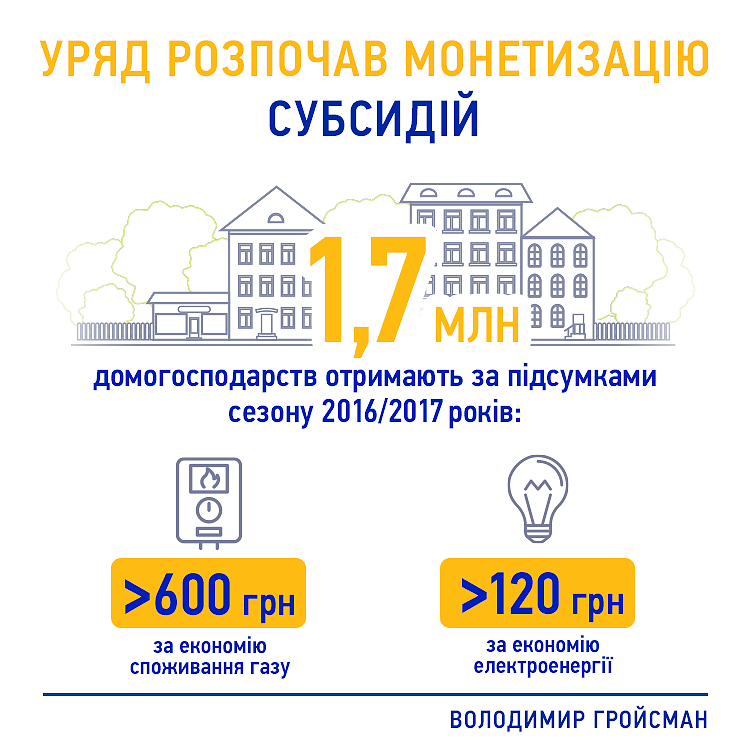 УРЯД РОЗПОЧАВ МОНЕТИЗАЦІЮ СУБСИДІЙ

1,7 МЛН

домогосподарств отримають за підсумками сезону 2016/2017 років:

>600 грн
за економію споживання газу

>120 грн
за економію електроенергії

ВОЛОДИМИР ГРОЙСМАН